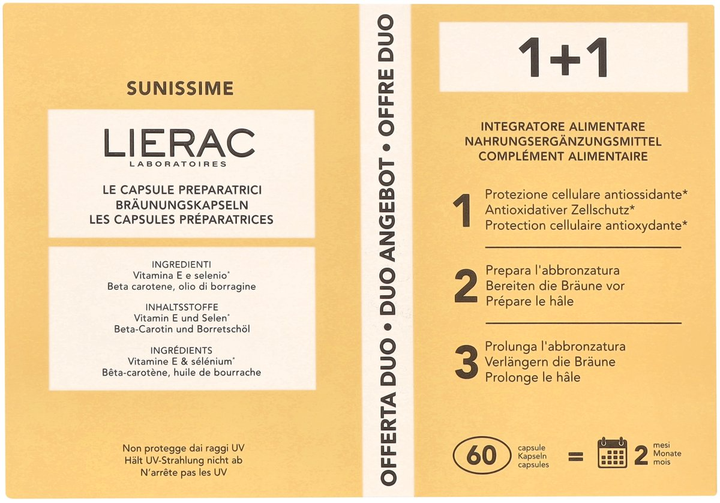 SUNISSIME

LIERAC
LABORATOIRES

LE CAPSULE PREPARATRICI
BRÄUNUNGSKAPSELN
LES CAPSULES PRÉPARATRICES

INGREDIENTI
Vitamina E e selenio*
Beta carotene, olio di borragine

INHALTSSTOFFE
Vitamin E und Selen*
Beta-Carotin und Borretschöl

INGRÉDIENTS
Vitamine E & sélénium*
Bêta-carotène, huile de bourrache

Non protegge dai raggi UV
Hält UV-Strahlung nicht ab
N'arrête pas les UV

OFFERTA DUO • DUO ANGEBOT • OFFRE DUO

1+1

INTEGRATORE ALIMENTARE
NAHRUNGSERGÄNZUNGSMITTEL
COMPLÉMENT ALIMENTAIRE

1 Protezione cellulare antiossidante*
Antioxidativer Zellschutz*
Protection cellulaire antioxydante*

2 Prepara l'abbronzatura
Bereiten die Bräune vor
Prépare le hâle

3 Prolunga l'abbronzatura
Verlängern die Bräune
Prolonge le hâle

60 capsule Kapseln capsules = 2 mesi Monate mois